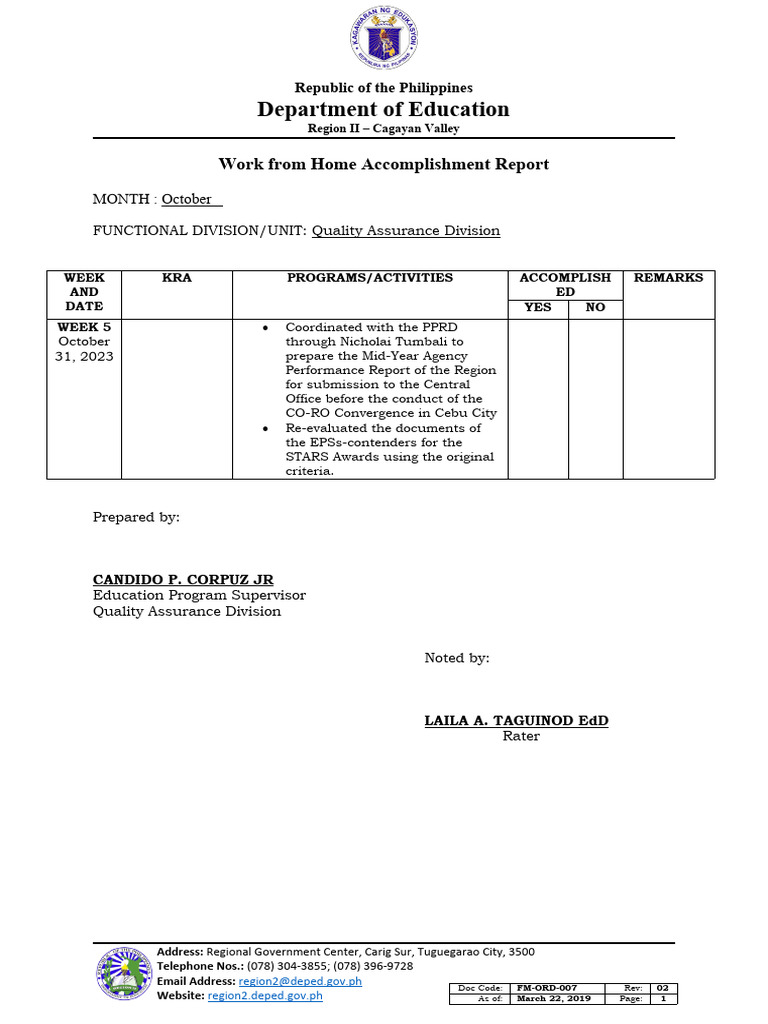 KAGAWARAN NG EDUKASYON
REPUBLIKA NG PILIPINAS

Republic of the Philippines
Department of Education
Region II – Cagayan Valley

Work from Home Accomplishment Report

MONTH : October

FUNCTIONAL DIVISION/UNIT: Quality Assurance Division

| WEEK AND DATE | KRA | PROGRAMS/ACTIVITIES | ACCOMPLISHED YES | ACCOMPLISHED NO | REMARKS |
|---|---|---|---|---|---|
| WEEK 5 October 31, 2023 | | • Coordinated with the PPRD through Nicholai Tumbali to prepare the Mid-Year Agency Performance Report of the Region for submission to the Central Office before the conduct of the CO-RO Convergence in Cebu City • Re-evaluated the documents of the EPSs-contenders for the STARS Awards using the original criteria. | | | |

Prepared by:

CANDIDO P. CORPUZ JR
Education Program Supervisor
Quality Assurance Division

Noted by:

LAILA A. TAGUINOD EdD
Rater

Address: Regional Government Center, Carig Sur, Tuguegarao City, 3500
Telephone Nos.: (078) 304-3855; (078) 396-9728
Email Address: region2@deped.gov.ph
Website: region2.deped.gov.ph

| Doc Code: | FM-ORD-007 | Rev: | 02 |
|---|---|---|---|
| As of: | March 22, 2019 | Page: | 1 |